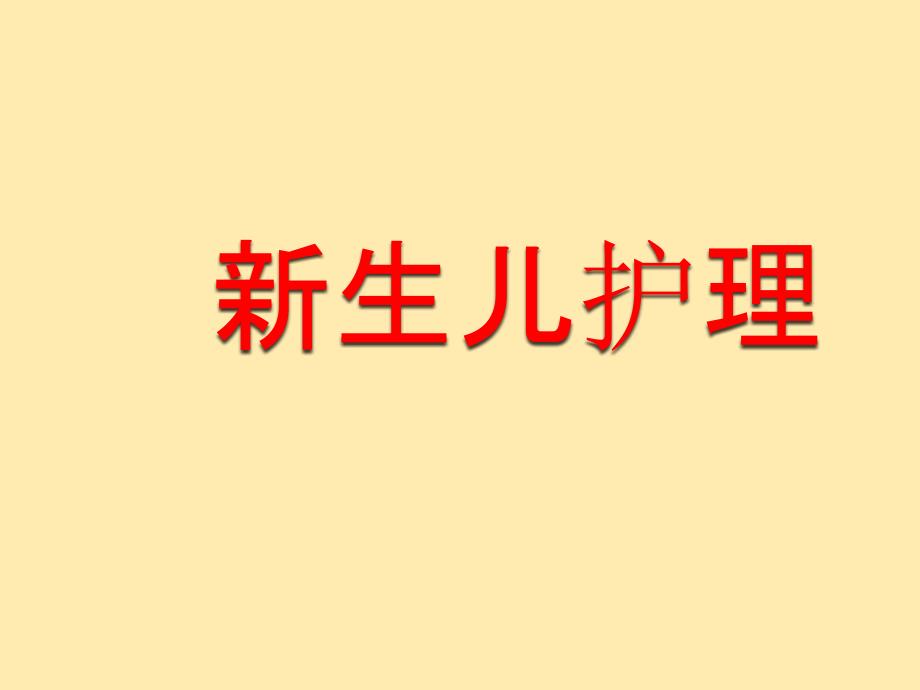 新生儿护理